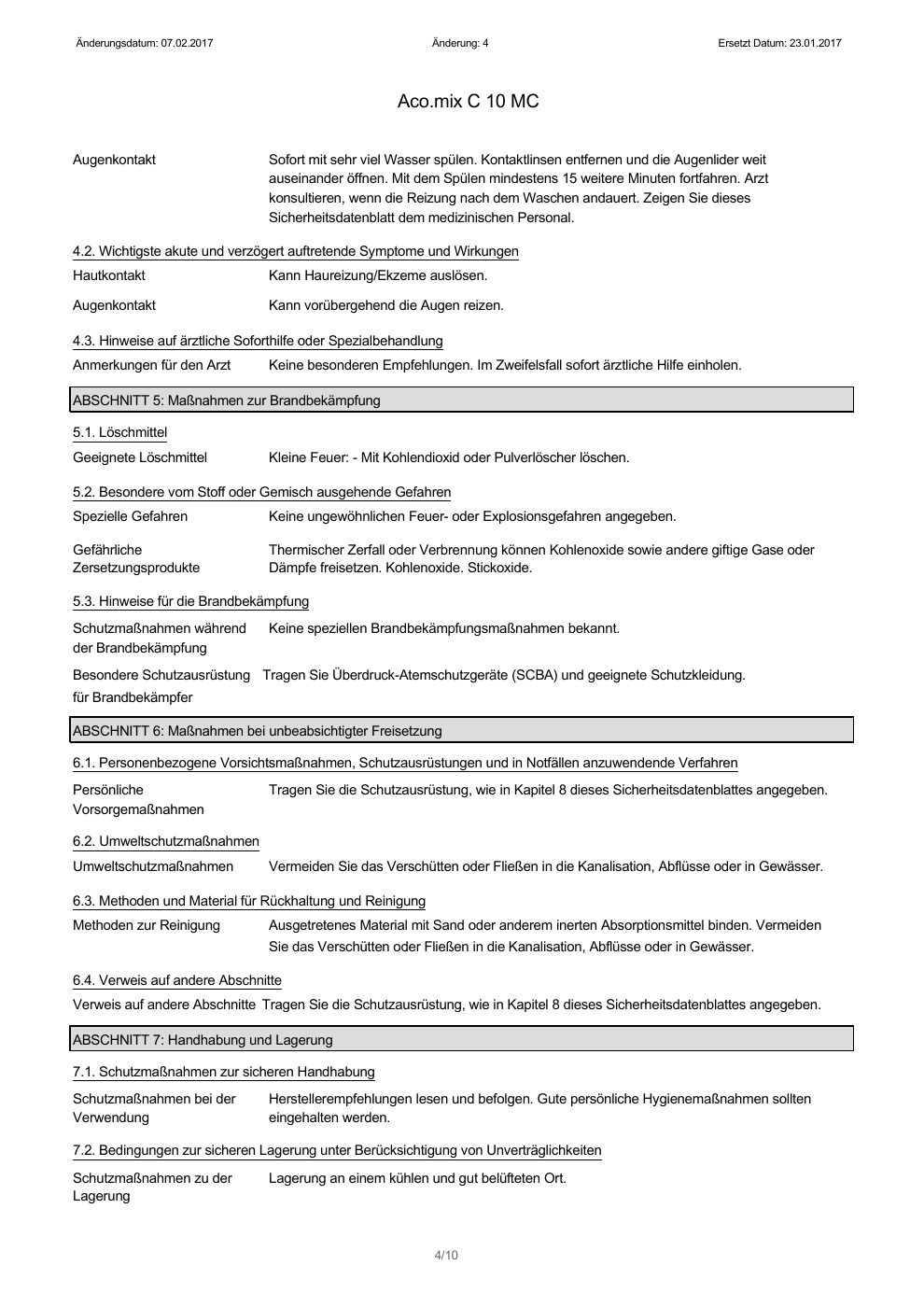 Änderungsdatum: 07.02.2017 Änderung: 4 Ersetzt Datum: 23.01.2017

Aco.mix C 10 MC

Augenkontakt
Sofort mit sehr viel Wasser spülen. Kontaktlinsen entfernen und die Augenlider weit auseinander öffnen. Mit dem Spülen mindestens 15 weitere Minuten fortfahren. Arzt konsultieren, wenn die Reizung nach dem Waschen andauert. Zeigen Sie dieses Sicherheitsdatenblatt dem medizinischen Personal.

4.2. Wichtigste akute und verzögert auftretende Symptome und Wirkungen

Hautkontakt
Kann Haureizung/Ekzeme auslösen.

Augenkontakt
Kann vorübergehend die Augen reizen.

4.3. Hinweise auf ärztliche Soforthilfe oder Spezialbehandlung

Anmerkungen für den Arzt
Keine besonderen Empfehlungen. Im Zweifelsfall sofort ärztliche Hilfe einholen.

ABSCHNITT 5: Maßnahmen zur Brandbekämpfung

5.1. Löschmittel

Geeignete Löschmittel
Kleine Feuer: - Mit Kohlendioxid oder Pulverlöscher löschen.

5.2. Besondere vom Stoff oder Gemisch ausgehende Gefahren

Spezielle Gefahren
Keine ungewöhnlichen Feuer- oder Explosionsgefahren angegeben.

Gefährliche Zersetzungsprodukte
Thermischer Zerfall oder Verbrennung können Kohlenoxide sowie andere giftige Gase oder Dämpfe freisetzen. Kohlenoxide. Stickoxide.

5.3. Hinweise für die Brandbekämpfung

Schutzmaßnahmen während der Brandbekämpfung
Keine speziellen Brandbekämpfungsmaßnahmen bekannt.

Besondere Schutzausrüstung für Brandbekämpfer
Tragen Sie Überdruck-Atemschutzgeräte (SCBA) und geeignete Schutzkleidung.

ABSCHNITT 6: Maßnahmen bei unbeabsichtigter Freisetzung

6.1. Personenbezogene Vorsichtsmaßnahmen, Schutzausrüstungen und in Notfällen anzuwendende Verfahren

Persönliche Vorsorgemaßnahmen
Tragen Sie die Schutzausrüstung, wie in Kapitel 8 dieses Sicherheitsdatenblattes angegeben.

6.2. Umweltschutzmaßnahmen

Umweltschutzmaßnahmen
Vermeiden Sie das Verschütten oder Fließen in die Kanalisation, Abflüsse oder in Gewässer.

6.3. Methoden und Material für Rückhaltung und Reinigung

Methoden zur Reinigung
Ausgetretenes Material mit Sand oder anderem inerten Absorptionsmittel binden. Vermeiden Sie das Verschütten oder Fließen in die Kanalisation, Abflüsse oder in Gewässer.

6.4. Verweis auf andere Abschnitte

Verweis auf andere Abschnitte
Tragen Sie die Schutzausrüstung, wie in Kapitel 8 dieses Sicherheitsdatenblattes angegeben.

ABSCHNITT 7: Handhabung und Lagerung

7.1. Schutzmaßnahmen zur sicheren Handhabung

Schutzmaßnahmen bei der Verwendung
Herstellerempfehlungen lesen und befolgen. Gute persönliche Hygienemaßnahmen sollten eingehalten werden.

7.2. Bedingungen zur sicheren Lagerung unter Berücksichtigung von Unverträglichkeiten

Schutzmaßnahmen zu der Lagerung
Lagerung an einem kühlen und gut belüfteten Ort.

4/10